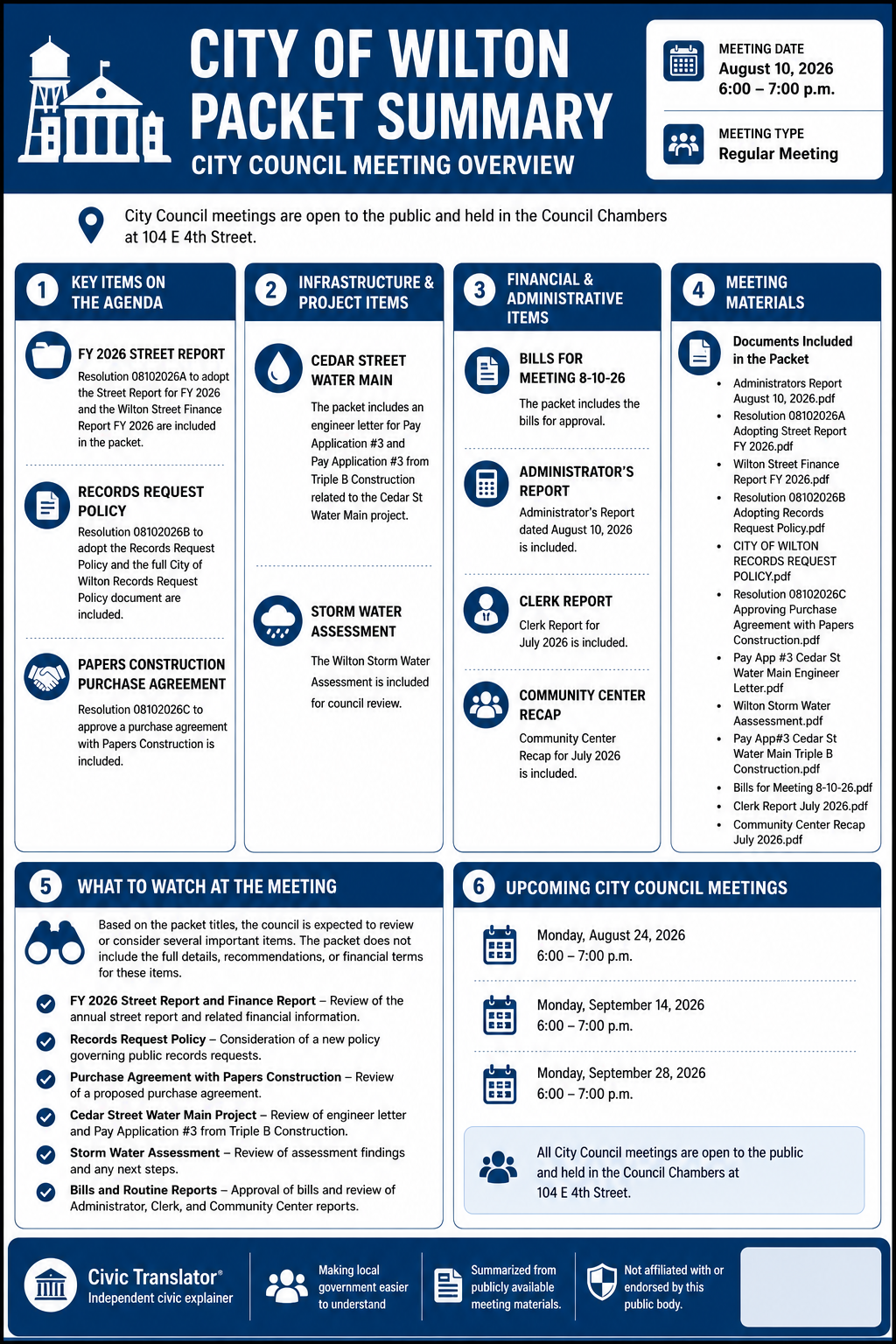 CITY OF WILTON
PACKET SUMMARY
CITY COUNCIL MEETING OVERVIEW

MEETING DATE
August 10, 2026
6:00 – 7:00 p.m.

MEETING TYPE
Regular Meeting

City Council meetings are open to the public and held in the Council Chambers at 104 E 4th Street.

1 KEY ITEMS ON THE AGENDA

FY 2026 STREET REPORT
Resolution 08102026A to adopt the Street Report for FY 2026 and the Wilton Street Finance Report FY 2026 are included in the packet.

RECORDS REQUEST POLICY
Resolution 08102026B to adopt the Records Request Policy and the full City of Wilton Records Request Policy document are included.

PAPERS CONSTRUCTION PURCHASE AGREEMENT
Resolution 08102026C to approve a purchase agreement with Papers Construction is included.

2 INFRASTRUCTURE & PROJECT ITEMS

CEDAR STREET WATER MAIN
The packet includes an engineer letter for Pay Application #3 and Pay Application #3 from Triple B Construction related to the Cedar St Water Main project.

STORM WATER ASSESSMENT
The Wilton Storm Water Assessment is included for council review.

3 FINANCIAL & ADMINISTRATIVE ITEMS

BILLS FOR MEETING 8-10-26
The packet includes the bills for approval.

ADMINISTRATOR'S REPORT
Administrator's Report dated August 10, 2026 is included.

CLERK REPORT
Clerk Report for July 2026 is included.

COMMUNITY CENTER RECAP
Community Center Recap for July 2026 is included.

4 MEETING MATERIALS

Documents Included in the Packet
• Administrators Report August 10, 2026.pdf
• Resolution 08102026A Adopting Street Report FY 2026.pdf
• Wilton Street Finance Report FY 2026.pdf
• Resolution 08102026B Adopting Records Request Policy.pdf
• CITY OF WILTON RECORDS REQUEST POLICY.pdf
• Resolution 08102026C Approving Purchase Agreement with Papers Construction.pdf
• Pay App #3 Cedar St Water Main Engineer Letter.pdf
• Wilton Storm Water Aassessment.pdf
• Pay App#3 Cedar St Water Main Triple B Construction.pdf
• Bills for Meeting 8-10-26.pdf
• Clerk Report July 2026.pdf
• Community Center Recap July 2026.pdf

5 WHAT TO WATCH AT THE MEETING

Based on the packet titles, the council is expected to review or consider several important items. The packet does not include the full details, recommendations, or financial terms for these items.

FY 2026 Street Report and Finance Report – Review of the annual street report and related financial information.
Records Request Policy – Consideration of a new policy governing public records requests.
Purchase Agreement with Papers Construction – Review of a proposed purchase agreement.
Cedar Street Water Main Project – Review of engineer letter and Pay Application #3 from Triple B Construction.
Storm Water Assessment – Review of assessment findings and any next steps.
Bills and Routine Reports – Approval of bills and review of Administrator, Clerk, and Community Center reports.

6 UPCOMING CITY COUNCIL MEETINGS

Monday, August 24, 2026
6:00 – 7:00 p.m.

Monday, September 14, 2026
6:00 – 7:00 p.m.

Monday, September 28, 2026
6:00 – 7:00 p.m.

All City Council meetings are open to the public and held in the Council Chambers at 104 E 4th Street.

Civic Translator®
Independent civic explainer

Making local government easier to understand

Summarized from publicly available meeting materials.

Not affiliated with or endorsed by this public body.